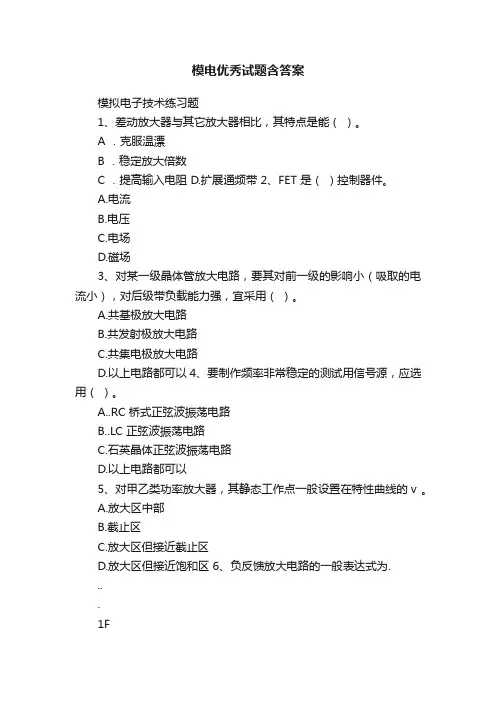 模电优秀试题含答案

模拟电子技术练习题

1、差动放大器与其它放大器相比，其特点是能（ ）。

A ．克服温漂

B ．稳定放大倍数

C ．提高输入电阻 D.扩展通频带 2、FET 是（ ）控制器件。

A.电流

B.电压

C.电场

D.磁场

3、对某一级晶体管放大电路，要其对前一级的影响小（吸取的电流小），对后级带负载能力强，宜采用（ ）。

A.共基极放大电路

B.共发射极放大电路

C.共集电极放大电路

D.以上电路都可以 4、要制作频率非常稳定的测试用信号源，应选用（ ）。

A..RC 桥式正弦波振荡电路

B..LC 正弦波振荡电路

C.石英晶体正弦波振荡电路

D.以上电路都可以

5、对甲乙类功率放大器，其静态工作点一般设置在特性曲线的 v 。

A.放大区中部

B.截止区

C.放大区但接近截止区

D.放大区但接近饱和区 6、负反馈放大电路的一般表达式为.

..

.

1F